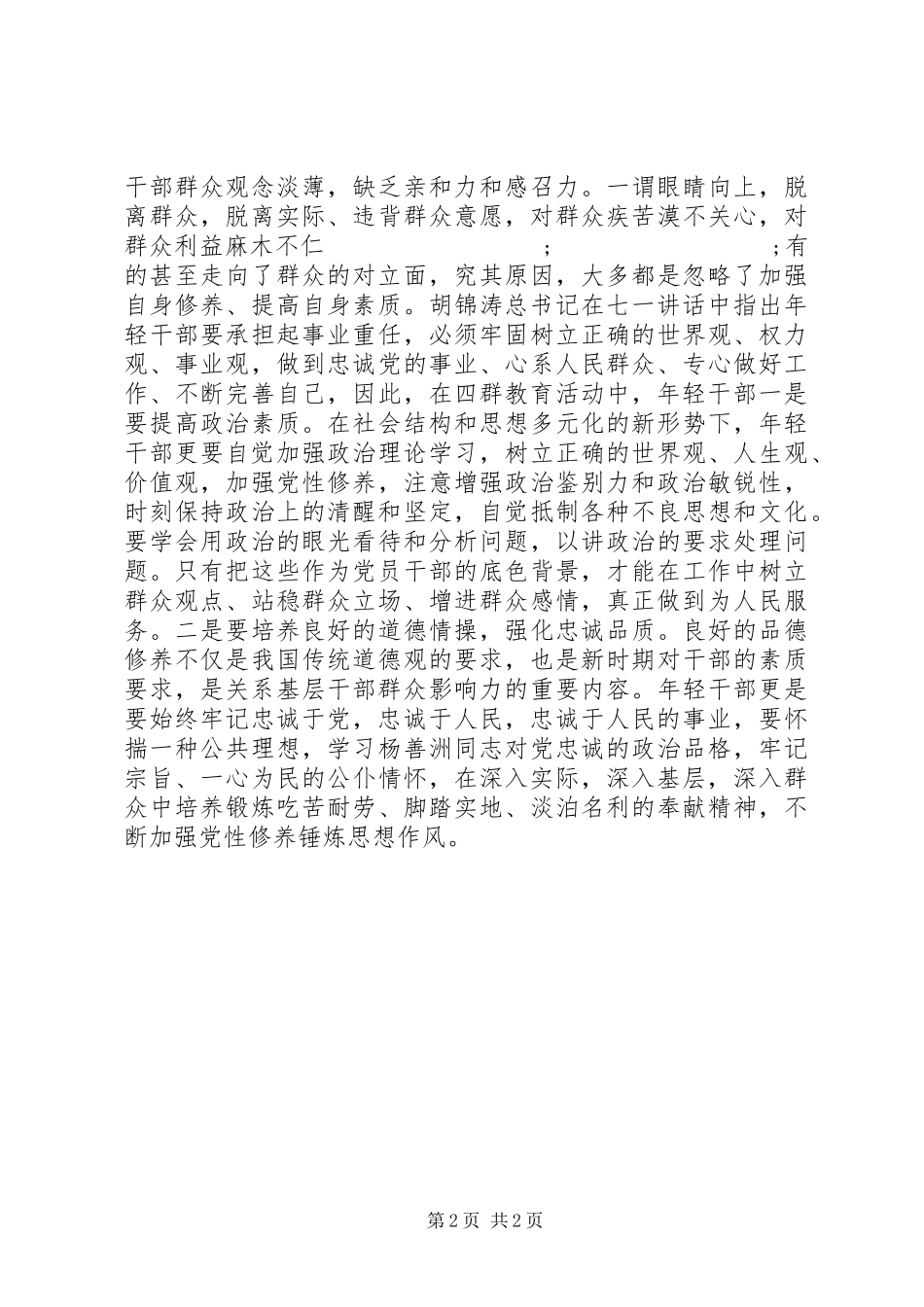 干部群众观念淡薄，缺乏亲和力和感召力。一谓眼睛向上，脱离群众，脱离实际、违背群众意愿，对群众疾苦漠不关心，对群众利益麻木不仁　　　　　　　　；　　　　　　；有的甚至走向了群众的对立面，究其原因，大多都是忽略了加强自身修养、提高自身素质。胡锦涛总书记在七一讲话中指出年轻干部要承担起事业重任，必须牢固树立正确的世界观、权力观、事业观，做到忠诚党的事业、心系人民群众、专心做好工作、不断完善自己，因此，在四群教育活动中，年轻干部一是要提高政治素质。在社会结构和思想多元化的新形势下，年轻干部更要自觉加强政治理论学习，树立正确的世界观、人生观、价值观，加强党性修养，注意增强政治鉴别力和政治敏锐性，时刻保持政治上的清醒和坚定，自觉抵制各种不良思想和文化。要学会用政治的眼光看待和分析问题，以讲政治的要求处理问题。只有把这些作为党员干部的底色背景，才能在工作中树立群众观点、站稳群众立场、增进群众感情，真正做到为人民服务。二是要培养良好的道德情操，强化忠诚品质。良好的品德修养不仅是我国传统道德观的要求，也是新时期对干部的素质要求，是关系基层干部群众影响力的重要内容。年轻干部更是要始终牢记忠诚于党，忠诚于人民，忠诚于人民的事业，要怀揣一种公共理想，学习杨善洲同志对党忠诚的政治品格，牢记宗旨、一心为民的公仆情怀，在深入实际，深入基层，深入群众中培养锻炼吃苦耐劳、脚踏实地、淡泊名利的奉献精神，不断加强党性修养锤炼思想作风。

第 2 页 共 2 页